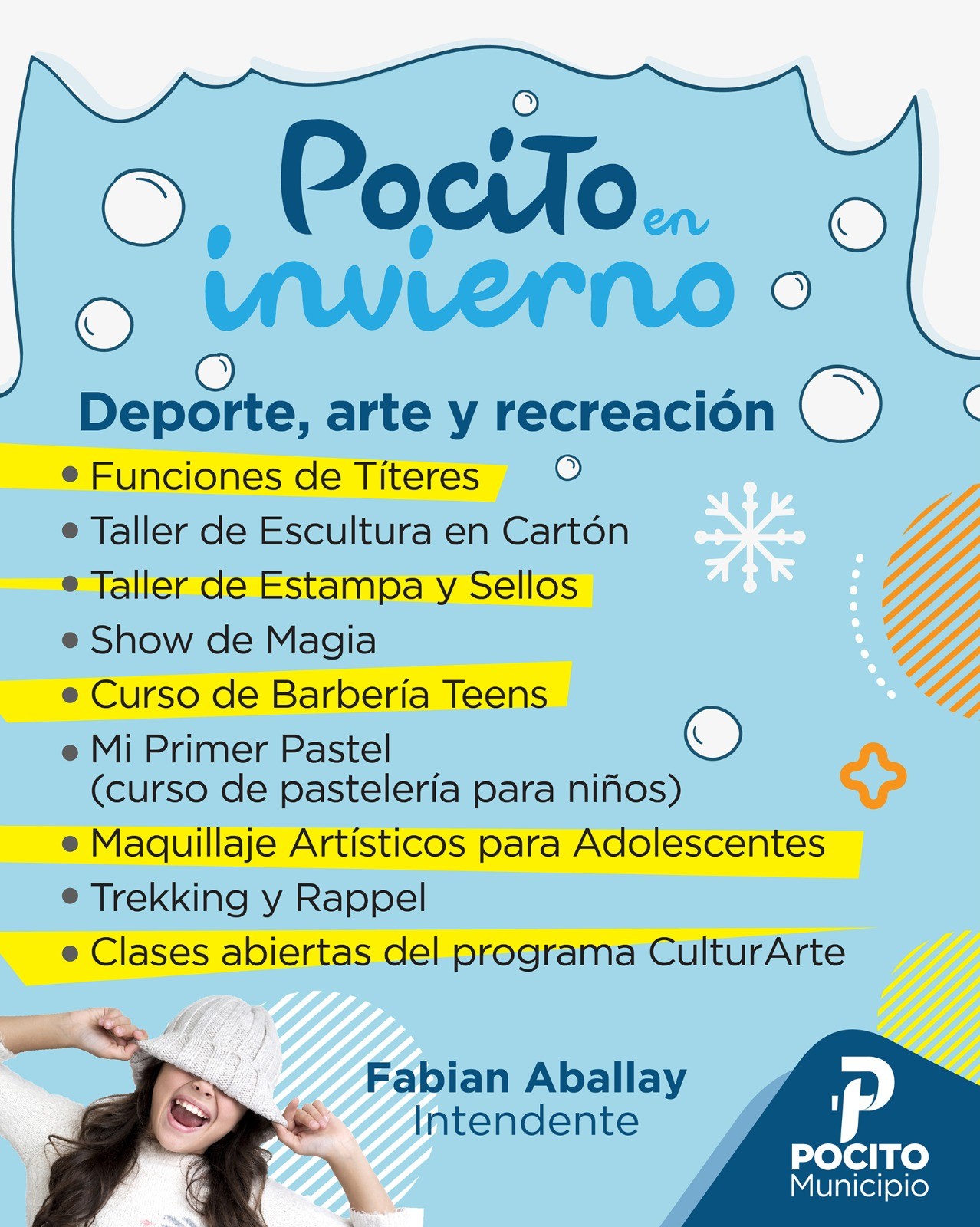 Pocito en invierno

Deporte, arte y recreación

• Funciones de Títeres
• Taller de Escultura en Cartón
• Taller de Estampa y Sellos
• Show de Magia
• Curso de Barbería Teens
• Mi Primer Pastel
(curso de pastelería para niños)
• Maquillaje Artísticos para Adolescentes
• Trekking y Rappel
• Clases abiertas del programa CulturArte

Fabian Aballay
Intendente

POCITO
Municipio